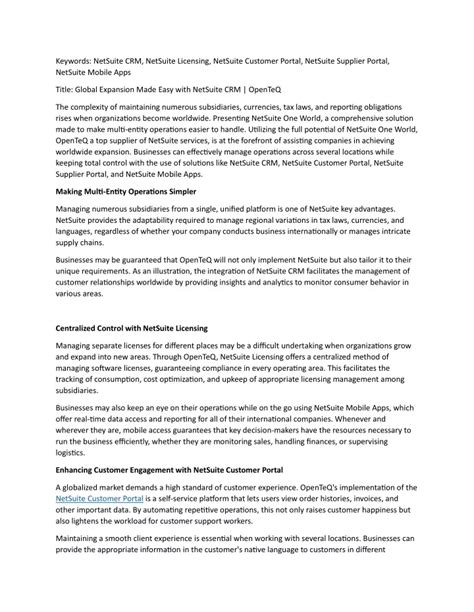 Keywords: NetSuite CRM, NetSuite Licensing, NetSuite Customer Portal, NetSuite Supplier Portal, NetSuite Mobile Apps

Title: Global Expansion Made Easy with NetSuite CRM | OpenTeQ

The complexity of maintaining numerous subsidiaries, currencies, tax laws, and reporting obligations rises when organizations become worldwide. Presenting NetSuite One World, a comprehensive solution made to make multi-entity operations easier to handle. Utilizing the full potential of NetSuite One World, OpenTeQ a top supplier of NetSuite services, is at the forefront of assisting companies in achieving worldwide expansion. Businesses can effectively manage operations across several locations while keeping total control with the use of solutions like NetSuite CRM, NetSuite Customer Portal, NetSuite Supplier Portal, and NetSuite Mobile Apps.

Making Multi-Entity Operations Simpler

Managing numerous subsidiaries from a single, unified platform is one of NetSuite key advantages. NetSuite provides the adaptability required to manage regional variations in tax laws, currencies, and languages, regardless of whether your company conducts business internationally or manages intricate supply chains.

Businesses may be guaranteed that OpenTeQ will not only implement NetSuite but also tailor it to their unique requirements. As an illustration, the integration of NetSuite CRM facilitates the management of customer relationships worldwide by providing insights and analytics to monitor consumer behavior in various areas.

Centralized Control with NetSuite Licensing

Managing separate licenses for different places may be a difficult undertaking when organizations grow and expand into new areas. Through OpenTeQ, NetSuite Licensing offers a centralized method of managing software licenses, guaranteeing compliance in every operating area. This facilitates the tracking of consumption, cost optimization, and upkeep of appropriate licensing management among subsidiaries.

Businesses may also keep an eye on their operations while on the go using NetSuite Mobile Apps, which offer real-time data access and reporting for all of their international companies. Whenever and wherever they are, mobile access guarantees that key decision-makers have the resources necessary to run the business efficiently, whether they are monitoring sales, handling finances, or supervising logistics.

Enhancing Customer Engagement with NetSuite Customer Portal

A globalized market demands a high standard of customer experience. OpenTeQ's implementation of the NetSuite Customer Portal is a self-service platform that lets users view order histories, invoices, and other important data. By automating repetitive operations, this not only raises customer happiness but also lightens the workload for customer support workers.

Maintaining a smooth client experience is essential when working with several locations. Businesses can provide the appropriate information in the customer's native language to customers in different